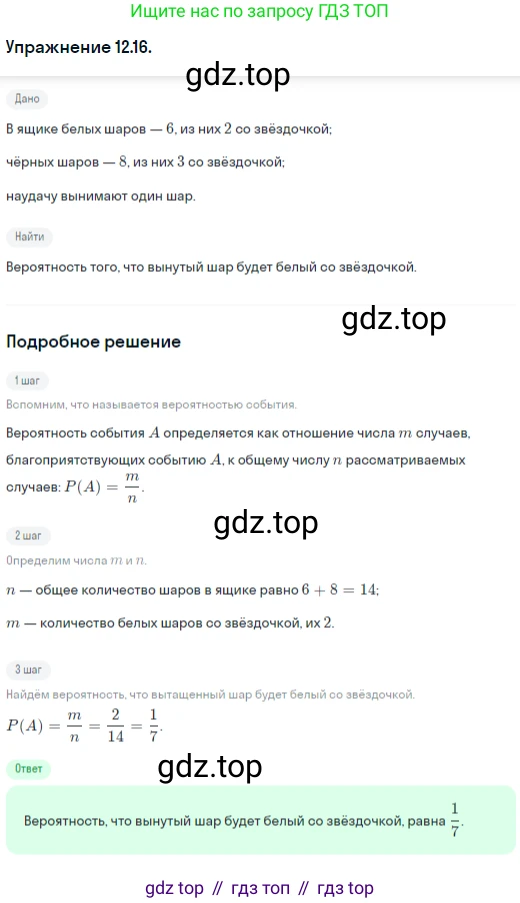 Ищите нас по запросу ГДЗ ТОП

Упражнение 12.16.

gdz.top

Дано

В ящике белых шаров — $6$, из них $2$ со звёздочкой;

чёрных шаров — $8$, из них $3$ со звёздочкой;

наудачу вынимают один шар.

Найти

Вероятность того, что вынутый шар будет белый со звёздочкой.

gdz.top

Подробное решение

1 шаг

Вспомним, что называется вероятностью события.

Вероятность события $A$ определяется как отношение числа $m$ случаев, благоприятствующих событию $A$, к общему числу $n$ рассматриваемых случаев: $P(A) = \frac{m}{n}$.

gdz.top

2 шаг

Определим числа $m$ и $n$.

$n$ — общее количество шаров в ящике равно $6 + 8 = 14$;

$m$ — количество белых шаров со звёздочкой, их $2$.

3 шаг

Найдём вероятность, что вытащенный шар будет белый со звёздочкой.

$P(A) = \frac{m}{n} = \frac{2}{14} = \frac{1}{7}$.

Ответ

gdz.top

Вероятность, что вынутый шар будет белый со звёздочкой, равна $\frac{1}{7}$.

gdz top // гдз топ // гдз top